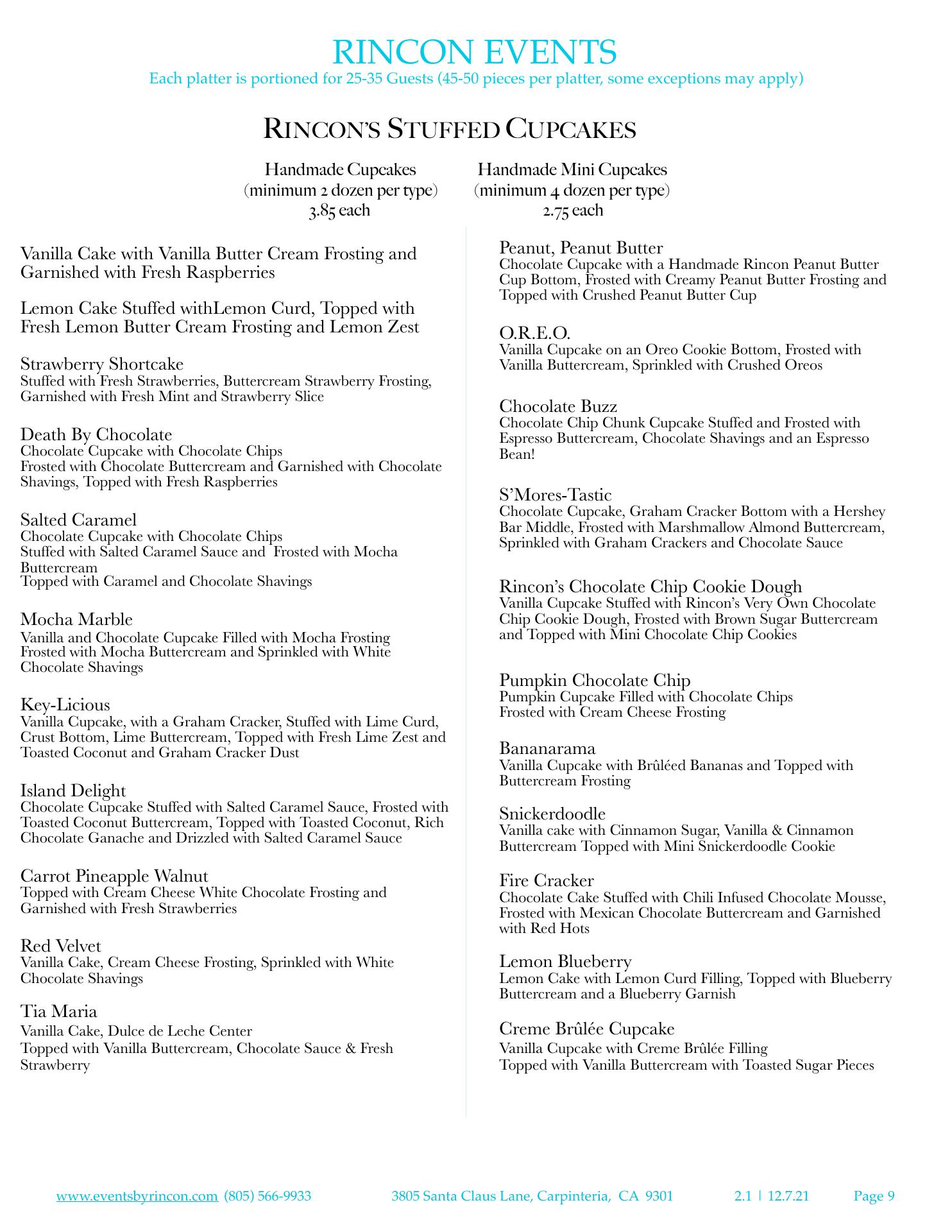 RINCON EVENTS
Each platter is portioned for 25-35 Guests (45-50 pieces per platter, some exceptions may apply)

RINCON'S STUFFED CUPCAKES

Handmade Cupcakes
(minimum 2 dozen per type)
3.85 each

Handmade Mini Cupcakes
(minimum 4 dozen per type)
2.75 each

Vanilla Cake with Vanilla Butter Cream Frosting and Garnished with Fresh Raspberries

Lemon Cake Stuffed withLemon Curd, Topped with Fresh Lemon Butter Cream Frosting and Lemon Zest

Strawberry Shortcake
Stuffed with Fresh Strawberries, Buttercream Strawberry Frosting, Garnished with Fresh Mint and Strawberry Slice

Death By Chocolate
Chocolate Cupcake with Chocolate Chips
Frosted with Chocolate Buttercream and Garnished with Chocolate Shavings, Topped with Fresh Raspberries

Salted Caramel
Chocolate Cupcake with Chocolate Chips
Stuffed with Salted Caramel Sauce and Frosted with Mocha Buttercream
Topped with Caramel and Chocolate Shavings

Mocha Marble
Vanilla and Chocolate Cupcake Filled with Mocha Frosting
Frosted with Mocha Buttercream and Sprinkled with White Chocolate Shavings

Key-Licious
Vanilla Cupcake, with a Graham Cracker, Stuffed with Lime Curd, Crust Bottom, Lime Buttercream, Topped with Fresh Lime Zest and Toasted Coconut and Graham Cracker Dust

Island Delight
Chocolate Cupcake Stuffed with Salted Caramel Sauce, Frosted with Toasted Coconut Buttercream, Topped with Toasted Coconut, Rich Chocolate Ganache and Drizzled with Salted Caramel Sauce

Carrot Pineapple Walnut
Topped with Cream Cheese White Chocolate Frosting and Garnished with Fresh Strawberries

Red Velvet
Vanilla Cake, Cream Cheese Frosting, Sprinkled with White Chocolate Shavings

Tia Maria
Vanilla Cake, Dulce de Leche Center
Topped with Vanilla Buttercream, Chocolate Sauce & Fresh Strawberry

Peanut, Peanut Butter
Chocolate Cupcake with a Handmade Rincon Peanut Butter Cup Bottom, Frosted with Creamy Peanut Butter Frosting and Topped with Crushed Peanut Butter Cup

O.R.E.O.
Vanilla Cupcake on an Oreo Cookie Bottom, Frosted with Vanilla Buttercream, Sprinkled with Crushed Oreos

Chocolate Buzz
Chocolate Chip Chunk Cupcake Stuffed and Frosted with Espresso Buttercream, Chocolate Shavings and an Espresso Bean!

S'Mores-Tastic
Chocolate Cupcake, Graham Cracker Bottom with a Hershey Bar Middle, Frosted with Marshmallow Almond Buttercream, Sprinkled with Graham Crackers and Chocolate Sauce

Rincon's Chocolate Chip Cookie Dough
Vanilla Cupcake Stuffed with Rincon's Very Own Chocolate Chip Cookie Dough, Frosted with Brown Sugar Buttercream and Topped with Mini Chocolate Chip Cookies

Pumpkin Chocolate Chip
Pumpkin Cupcake Filled with Chocolate Chips
Frosted with Cream Cheese Frosting

Bananarama
Vanilla Cupcake with Brûléed Bananas and Topped with Buttercream Frosting

Snickerdoodle
Vanilla cake with Cinnamon Sugar, Vanilla & Cinnamon Buttercream Topped with Mini Snickerdoodle Cookie

Fire Cracker
Chocolate Cake Stuffed with Chili Infused Chocolate Mousse, Frosted with Mexican Chocolate Buttercream and Garnished with Red Hots

Lemon Blueberry
Lemon Cake with Lemon Curd Filling, Topped with Blueberry Buttercream and a Blueberry Garnish

Creme Brûlée Cupcake
Vanilla Cupcake with Creme Brûlée Filling
Topped with Vanilla Buttercream with Toasted Sugar Pieces

www.eventsbyrincon.com (805) 566-9933 3805 Santa Claus Lane, Carpinteria, CA 9301 2.1 | 12.7.21 Page 9